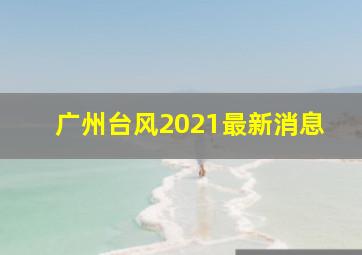 广州台风2021最新消息